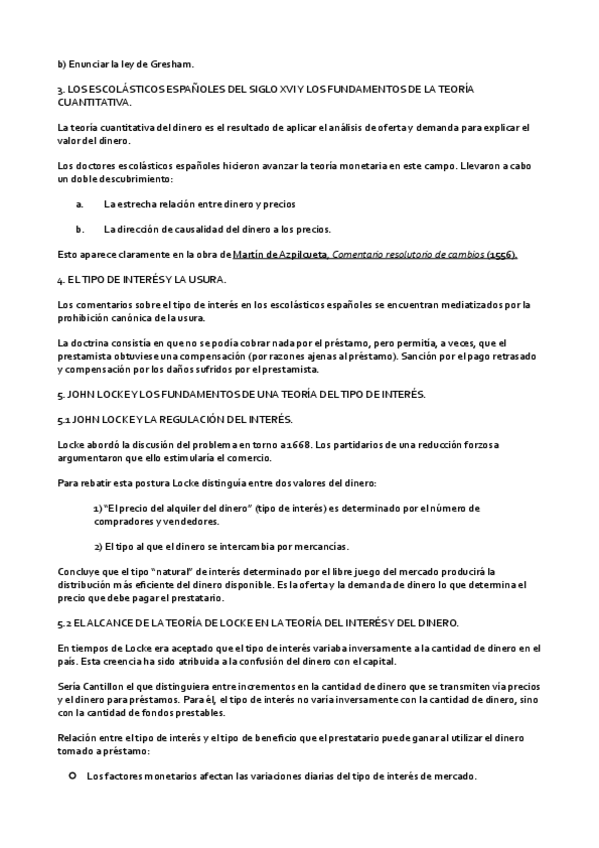 b) Enunciar la ley de Gresham.

3. LOS ESCOLÁSTICOS ESPAÑOLES DEL SIGLO XVI Y LOS FUNDAMENTOS DE LA TEORÍA CUANTITATIVA.

La teoría cuantitativa del dinero es el resultado de aplicar el análisis de oferta y demanda para explicar el valor del dinero.

Los doctores escolásticos españoles hicieron avanzar la teoría monetaria en este campo. Llevaron a cabo un doble descubrimiento:

a. La estrecha relación entre dinero y precios

b. La dirección de causalidad del dinero a los precios.

Esto aparece claramente en la obra de Martín de Azpilcueta, Comentario resolutorio de cambios (1556).

4. EL TIPO DE INTERÉS Y LA USURA.

Los comentarios sobre el tipo de interés en los escolásticos españoles se encuentran mediatizados por la prohibición canónica de la usura.

La doctrina consistía en que no se podía cobrar nada por el préstamo, pero permitía, a veces, que el prestamista obtuviese una compensación (por razones ajenas al préstamo). Sanción por el pago retrasado y compensación por los daños sufridos por el prestamista.

5. JOHN LOCKE Y LOS FUNDAMENTOS DE UNA TEORÍA DEL TIPO DE INTERÉS.

5.1 JOHN LOCKE Y LA REGULACIÓN DEL INTERÉS.

Locke abordó la discusión del problema en torno a 1668. Los partidarios de una reducción forzosa argumentaron que ello estimularía el comercio.

Para rebatir esta postura Locke distinguía entre dos valores del dinero:

1) "El precio del alquiler del dinero" (tipo de interés) es determinado por el número de compradores y vendedores.

2) El tipo al que el dinero se intercambia por mercancías.

Concluye que el tipo "natural" de interés determinado por el libre juego del mercado producirá la distribución más eficiente del dinero disponible. Es la oferta y la demanda de dinero lo que determina el precio que debe pagar el prestatario.

5.2 EL ALCANCE DE LA TEORÍA DE LOCKE EN LA TEORÍA DEL INTERÉS Y DEL DINERO.

En tiempos de Locke era aceptado que el tipo de interés variaba inversamente a la cantidad de dinero en el país. Esta creencia ha sido atribuida a la confusión del dinero con el capital.

Sería Cantillon el que distinguiera entre incrementos en la cantidad de dinero que se transmiten vía precios y el dinero para préstamos. Para él, el tipo de interés no varía inversamente con la cantidad de dinero, sino con la cantidad de fondos prestables.

Relación entre el tipo de interés y el tipo de beneficio que el prestatario puede ganar al utilizar el dinero tomado a préstamo:

Los factores monetarios afectan las variaciones diarias del tipo de interés de mercado.